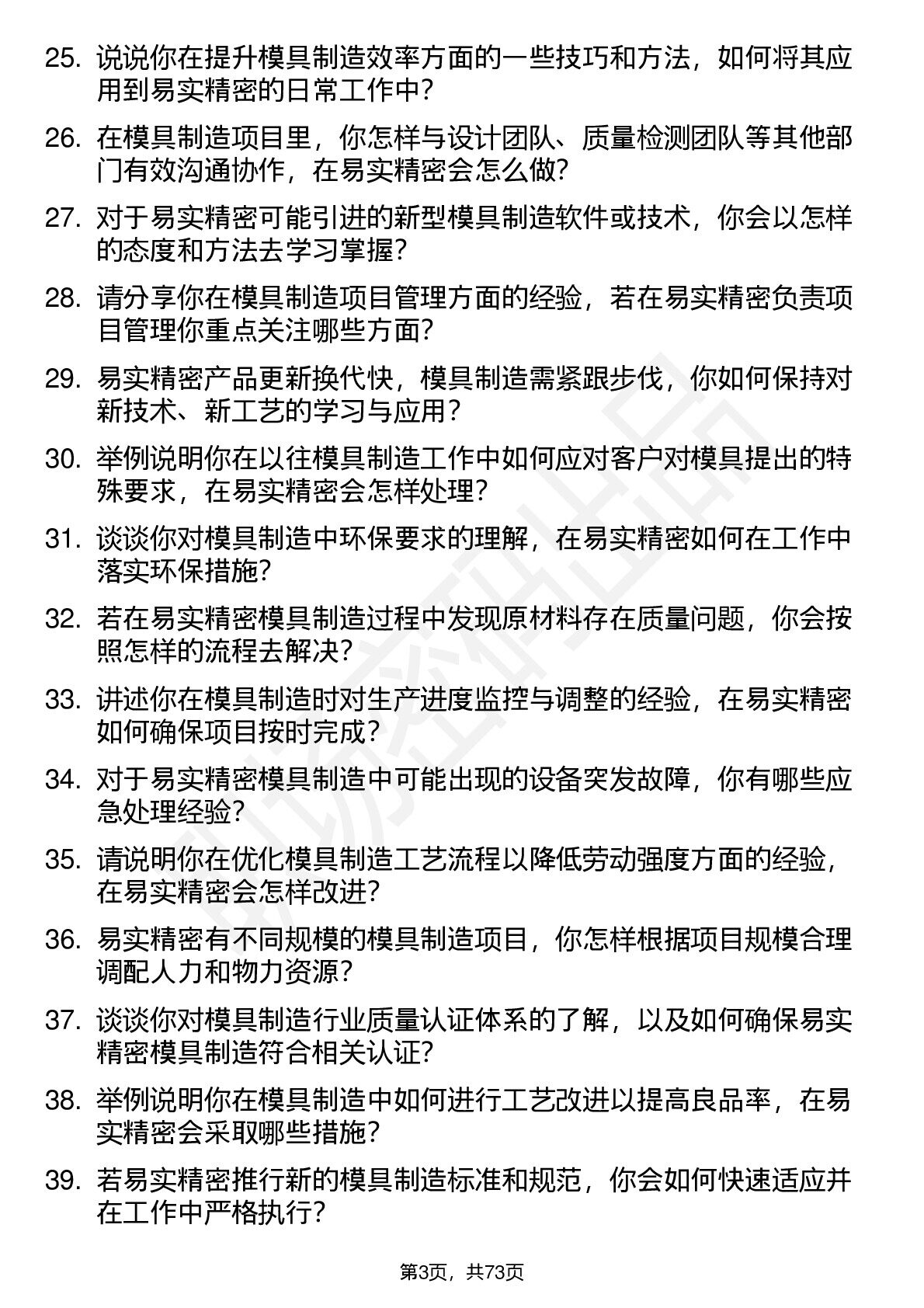 25. 说说你在提升模具制造效率方面的一些技巧和方法，如何将其应用到易实精密的日常工作中？

26. 在模具制造项目里，你怎样与设计团队、质量检测团队等其他部门有效沟通协作，在易实精密会怎么做？

27. 对于易实精密可能引进的新型模具制造软件或技术，你会以怎样的态度和方法去学习掌握？

28. 请分享你在模具制造项目管理方面的经验，若在易实精密负责项目管理你重点关注哪些方面？

29. 易实精密产品更新换代快，模具制造需紧跟步伐，你如何保持对新技术、新工艺的学习与应用？

30. 举例说明你在以往模具制造工作中如何应对客户对模具提出的特殊要求，在易实精密会怎样处理？

31. 谈谈你对模具制造中环保要求的理解，在易实精密如何在工作中落实环保措施？

32. 若在易实精密模具制造过程中发现原材料存在质量问题，你会按照怎样的流程去解决？

33. 讲述你在模具制造时对生产进度监控与调整的经验，在易实精密如何确保项目按时完成？

34. 对于易实精密模具制造中可能出现的设备突发故障，你有哪些应急处理经验？

35. 请说明你在优化模具制造工艺流程以降低劳动强度方面的经验，在易实精密会怎样改进？

36. 易实精密有不同规模的模具制造项目，你怎样根据项目规模合理调配人力和物力资源？

37. 谈谈你对模具制造行业质量认证体系的了解，以及如何确保易实精密模具制造符合相关认证？

38. 举例说明你在模具制造中如何进行工艺改进以提高良品率，在易实精密会采取哪些措施？

39. 若易实精密推行新的模具制造标准和规范，你会如何快速适应并在工作中严格执行？

第3页，共73页